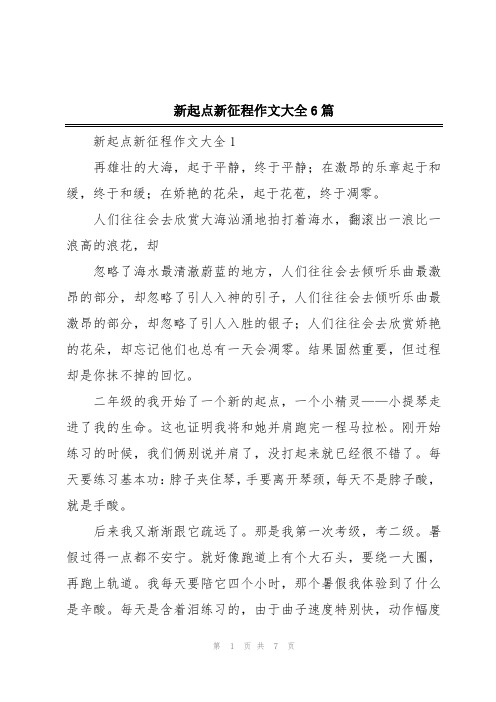 新起点新征程作文大全6篇

新起点新征程作文大全1

再雄壮的大海，起于平静，终于平静；在激昂的乐章起于和缓，终于和缓；在娇艳的花朵，起于花苞，终于凋零。

人们往往会去欣赏大海汹涌地拍打着海水，翻滚出一浪比一浪高的浪花，却

忽略了海水最清澈蔚蓝的地方，人们往往会去倾听乐曲最激昂的部分，却忽略了引人入神的引子，人们往往会去倾听乐曲最激昂的部分，却忽略了引人入胜的银子；人们往往会去欣赏娇艳的花朵，却忘记他们也总有一天会凋零。结果固然重要，但过程却是你抹不掉的回忆。

二年级的我开始了一个新的起点，一个小精灵——小提琴走进了我的生命。这也证明我将和她并肩跑完一程马拉松。刚开始练习的时候，我们俩别说并肩了，没打起来就已经很不错了。每天要练习基本功：脖子夹住琴，手要离开琴颈，每天不是脖子酸，就是手酸。

后来我又渐渐跟它疏远了。那是我第一次考级，考二级。暑假过得一点都不安宁。就好像跑道上有个大石头，要绕一大圈，再跑上轨道。我每天要陪它四个小时，那个暑假我体验到了什么是辛酸。每天是含着泪练习的，由于曲子速度特别快，动作幅度

第 1 页 共 7 页